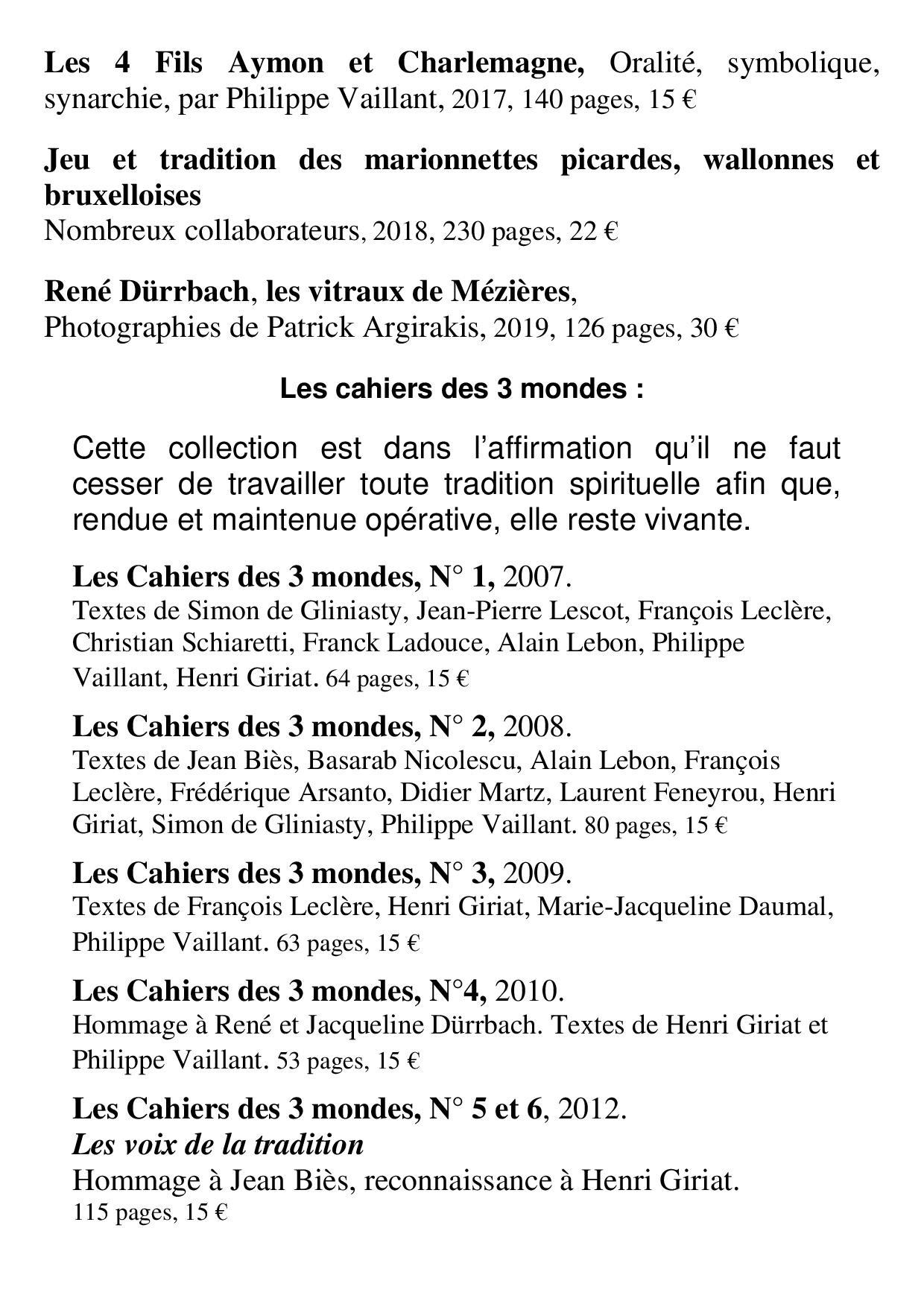 Les 4 Fils Aymon et Charlemagne, Oralité, symbolique, synarchie, par Philippe Vaillant, 2017, 140 pages, 15 €

Jeu et tradition des marionnettes picardes, wallonnes et bruxelloises
Nombreux collaborateurs, 2018, 230 pages, 22 €

René Dürrbach, les vitraux de Mézières,
Photographies de Patrick Argirakis, 2019, 126 pages, 30 €

Les cahiers des 3 mondes :

Cette collection est dans l'affirmation qu'il ne faut cesser de travailler toute tradition spirituelle afin que, rendue et maintenue opérative, elle reste vivante.

Les Cahiers des 3 mondes, N° 1, 2007.
Textes de Simon de Gliniasty, Jean-Pierre Lescot, François Leclère, Christian Schiaretti, Franck Ladouce, Alain Lebon, Philippe Vaillant, Henri Giriat. 64 pages, 15 €

Les Cahiers des 3 mondes, N° 2, 2008.
Textes de Jean Biès, Basarab Nicolescu, Alain Lebon, François Leclère, Frédérique Arsanto, Didier Martz, Laurent Feneyrou, Henri Giriat, Simon de Gliniasty, Philippe Vaillant. 80 pages, 15 €

Les Cahiers des 3 mondes, N° 3, 2009.
Textes de François Leclère, Henri Giriat, Marie-Jacqueline Daumal, Philippe Vaillant. 63 pages, 15 €

Les Cahiers des 3 mondes, N°4, 2010.
Hommage à René et Jacqueline Dürrbach. Textes de Henri Giriat et Philippe Vaillant. 53 pages, 15 €

Les Cahiers des 3 mondes, N° 5 et 6, 2012.
Les voix de la tradition
Hommage à Jean Biès, reconnaissance à Henri Giriat.
115 pages, 15 €